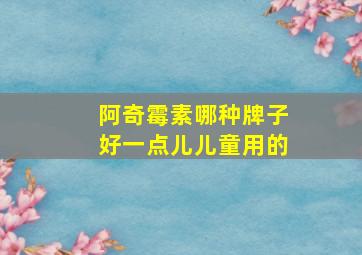 阿奇霉素哪种牌子好一点儿儿童用的